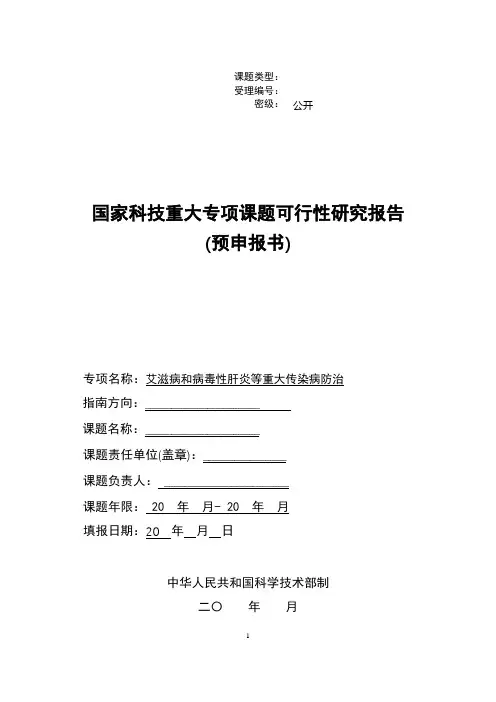 课题类型：
受理编号：
密级： 公开

国家科技重大专项课题可行性研究报告
(预申报书)

专项名称：艾滋病和病毒性肝炎等重大传染病防治

指南方向：

课题名称：

课题责任单位(盖章)：

课题负责人：

课题年限： 20 年 月- 20 年 月

填报日期：20 年 月 日

中华人民共和国科学技术部制

二〇 年 月

1